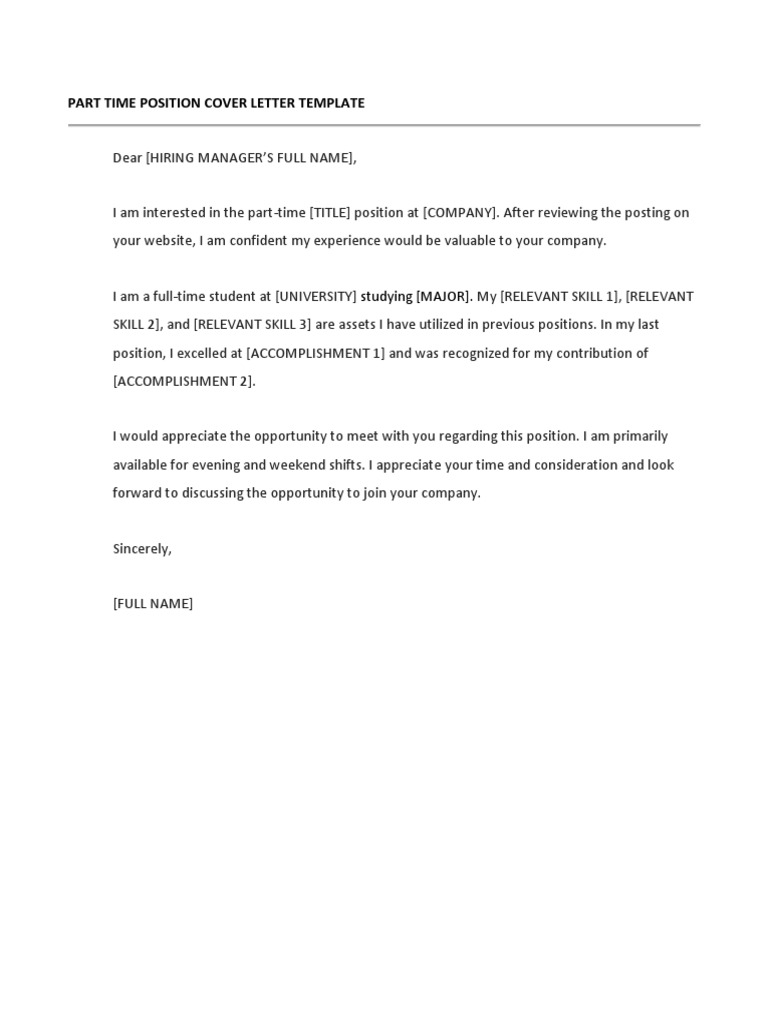 PART TIME POSITION COVER LETTER TEMPLATE

Dear [HIRING MANAGER'S FULL NAME],

I am interested in the part-time [TITLE] position at [COMPANY]. After reviewing the posting on your website, I am confident my experience would be valuable to your company.

I am a full-time student at [UNIVERSITY] studying [MAJOR]. My [RELEVANT SKILL 1], [RELEVANT SKILL 2], and [RELEVANT SKILL 3] are assets I have utilized in previous positions. In my last position, I excelled at [ACCOMPLISHMENT 1] and was recognized for my contribution of [ACCOMPLISHMENT 2].

I would appreciate the opportunity to meet with you regarding this position. I am primarily available for evening and weekend shifts. I appreciate your time and consideration and look forward to discussing the opportunity to join your company.

Sincerely,

[FULL NAME]